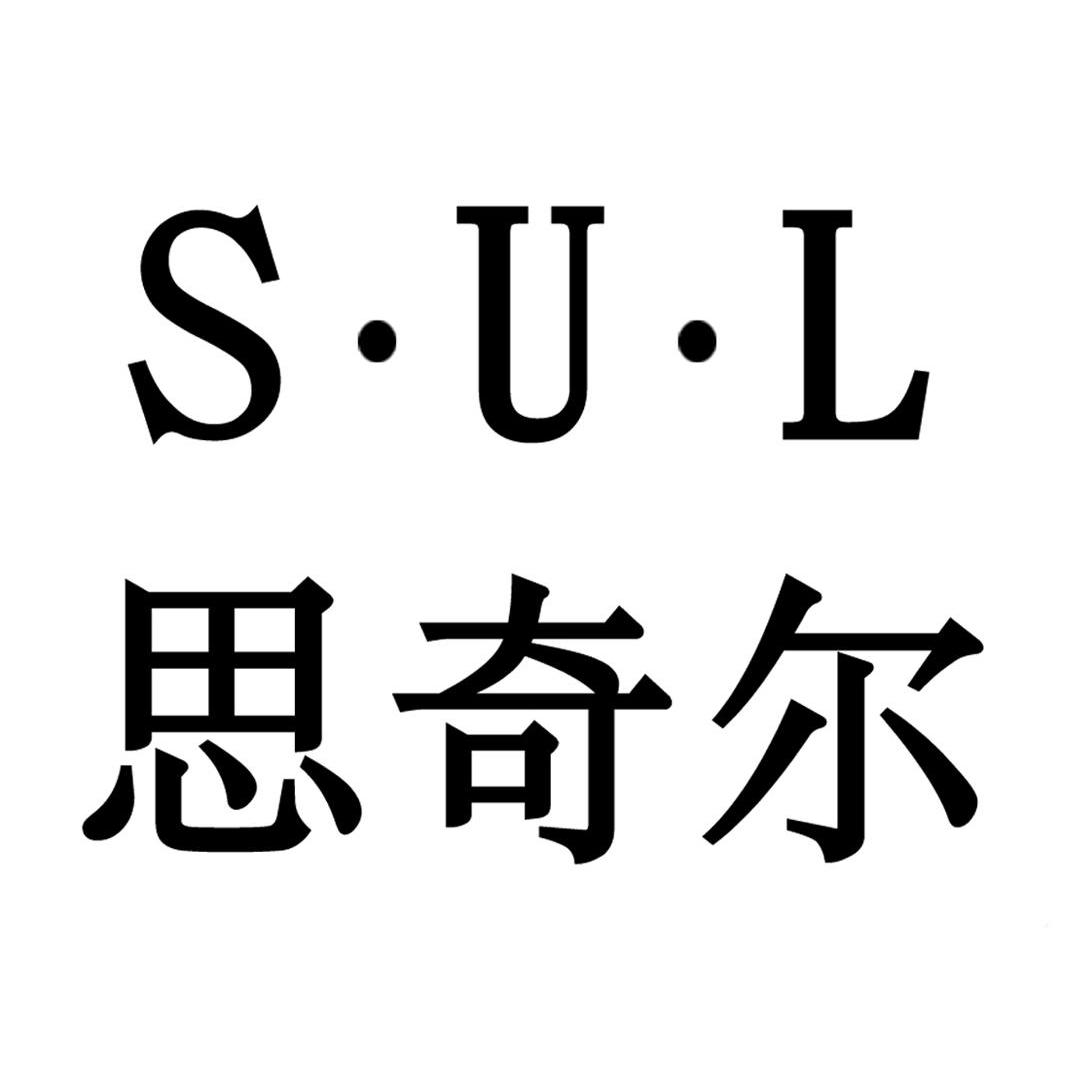 S·U·L
思奇尔